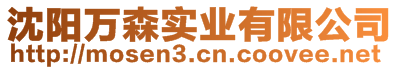 沈阳万森实业有限公司
http://mosen3.cn.coovee.net